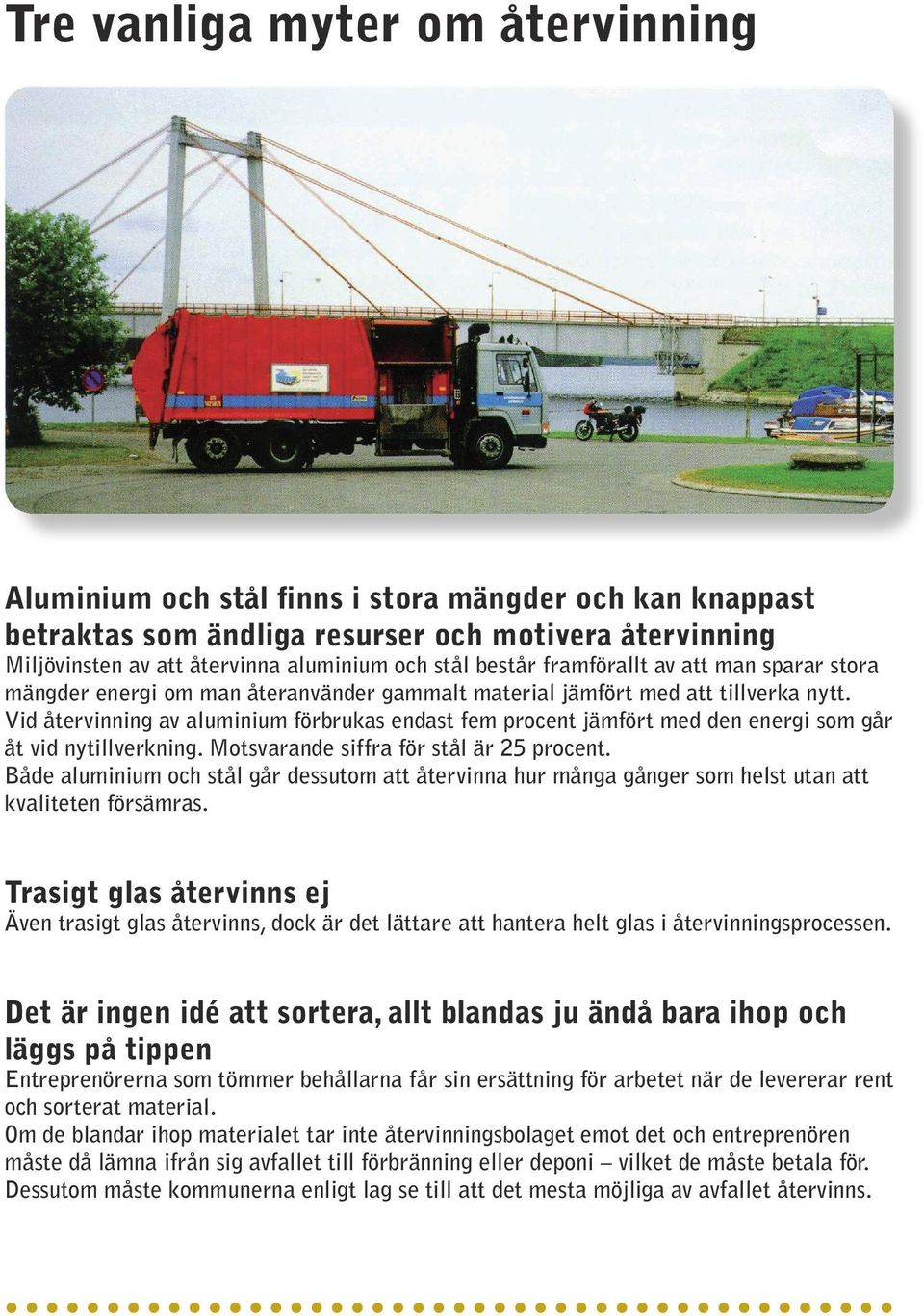 Tre vanliga myter om återvinning

Aluminium och stål finns i stora mängder och kan knappast betraktas som ändliga resurser och motivera återvinning
Miljövinsten av att återvinna aluminium och stål består framförallt av att man sparar stora mängder energi om man återanvänder gammalt material jämfört med att tillverka nytt. Vid återvinning av aluminium förbrukas endast fem procent jämfört med den energi som går åt vid nytillverkning. Motsvarande siffra för stål är 25 procent.
Både aluminium och stål går dessutom att återvinna hur många gånger som helst utan att kvaliteten försämras.

Trasigt glas återvinns ej
Även trasigt glas återvinns, dock är det lättare att hantera helt glas i återvinningsprocessen.

Det är ingen idé att sortera, allt blandas ju ändå bara ihop och läggs på tippen
Entreprenörerna som tömmer behållarna får sin ersättning för arbetet när de levererar rent och sorterat material.
Om de blandar ihop materialet tar inte återvinningsbolaget emot det och entreprenören måste då lämna ifrån sig avfallet till förbränning eller deponi – vilket de måste betala för.
Dessutom måste kommunerna enligt lag se till att det mesta möjliga av avfallet återvinns.